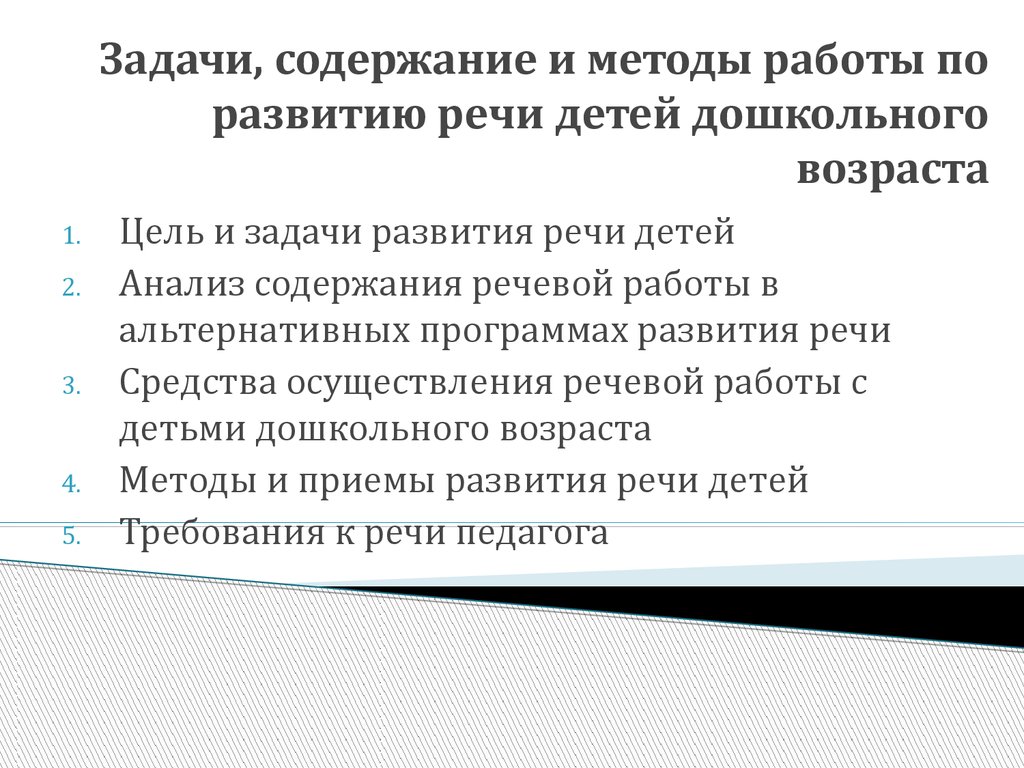 Задачи, содержание и методы работы по развитию речи детей дошкольного возраста

1. Цель и задачи развития речи детей
2. Анализ содержания речевой работы в альтернативных программах развития речи
3. Средства осуществления речевой работы с детьми дошкольного возраста
4. Методы и приемы развития речи детей
5. Требования к речи педагога